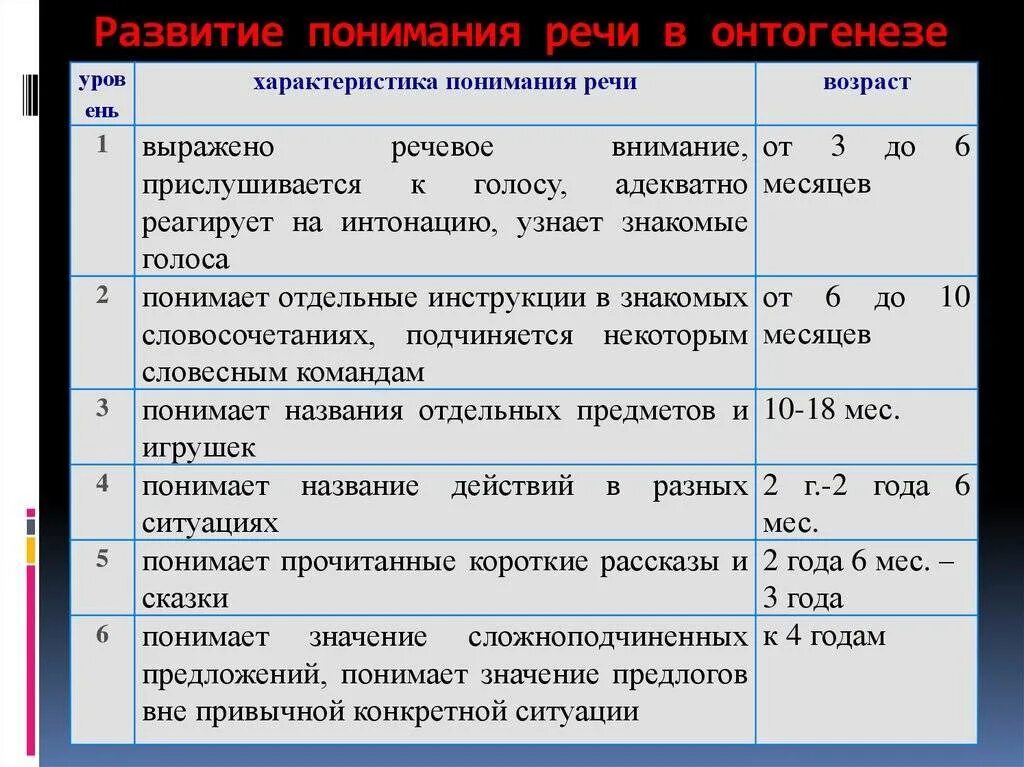 Развитие понимания речи в онтогенезе

| уровень | характеристика понимания речи | возраст |
|---|---|---|
| 1 | выражено речевое внимание, прислушивается к голосу, адекватно реагирует на интонацию, узнает знакомые голоса | от 3 до 6 месяцев |
| 2 | понимает отдельные инструкции в знакомых словосочетаниях, подчиняется некоторым словесным командам | от 6 до 10 месяцев |
| 3 | понимает названия отдельных предметов и игрушек | 10-18 мес. |
| 4 | понимает название действий в разных ситуациях | 2 г.-2 года 6 мес. |
| 5 | понимает прочитанные короткие рассказы и сказки | 2 года 6 мес. – 3 года |
| 6 | понимает значение сложноподчиненных предложений, понимает значение предлогов вне привычной конкретной ситуации | к 4 годам |